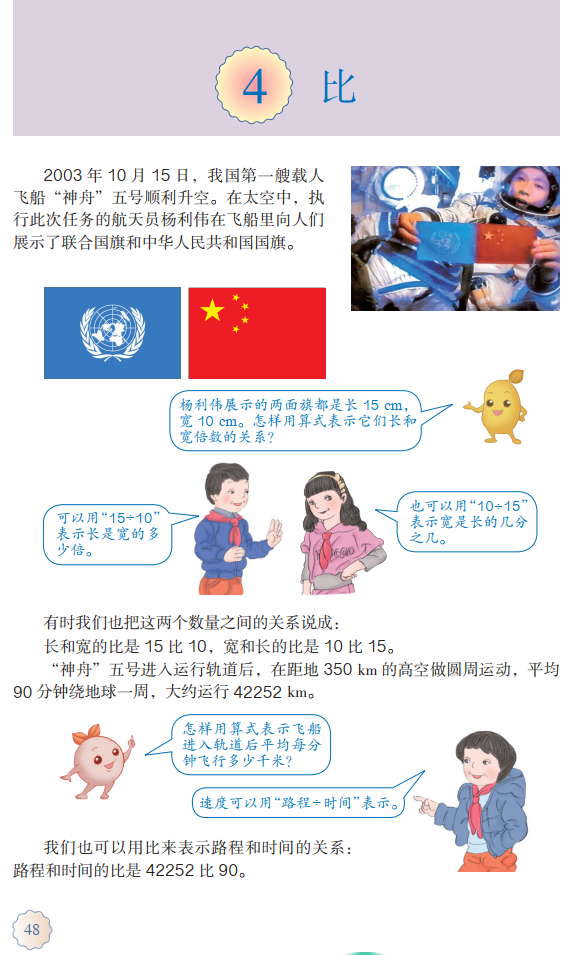 4 比

2003 年 10 月 15 日，我国第一艘载人飞船“神舟”五号顺利升空。在太空中，执行此次任务的航天员杨利伟在飞船里向人们展示了联合国旗和中华人民共和国国旗。

杨利伟展示的两面旗都是长 15 cm，宽 10 cm。怎样用算式表示它们长和宽倍数的关系？

可以用“15÷10”表示长是宽的多少倍。

也可以用“10÷15”表示宽是长的几分之几。

有时我们也把这两个数量之间的关系说成：

长和宽的比是 15 比 10，宽和长的比是 10 比 15。

“神舟”五号进入运行轨道后，在距地 350 km 的高空做圆周运动，平均 90 分钟绕地球一周，大约运行 42252 km。

怎样用算式表示飞船进入轨道后平均每分钟飞行多少千米？

速度可以用“路程÷时间”表示。

我们也可以用比来表示路程和时间的关系：

路程和时间的比是 42252 比 90。

48